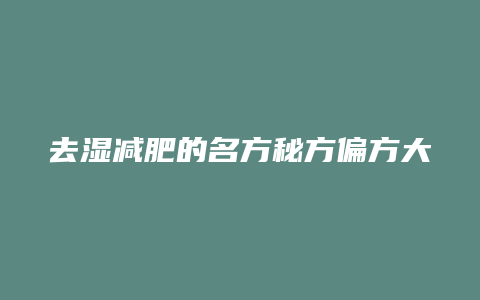 去湿减肥的名方秘方偏方大